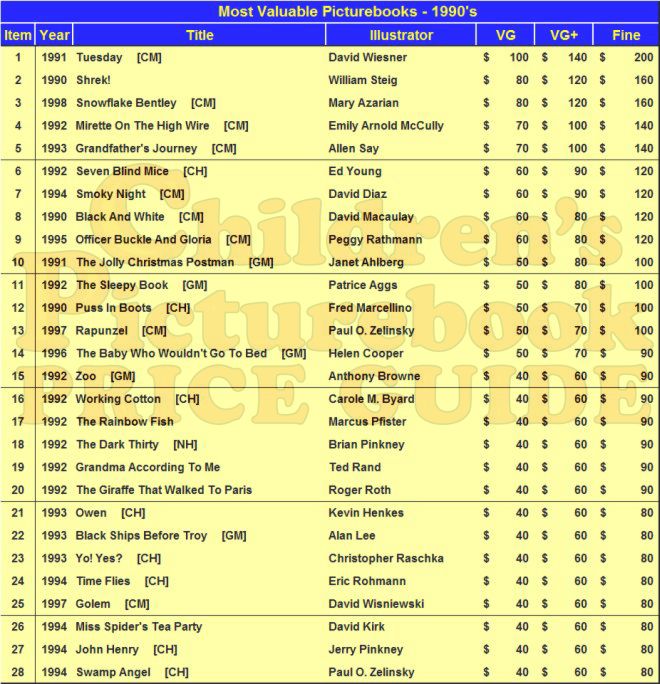 Most Valuable Picturebooks - 1990's

| Item | Year | Title | Illustrator | VG | VG+ | Fine |
|---|---|---|---|---|---|---|
| 1 | 1991 | Tuesday [CM] | David Wiesner | $ 100 | $ 140 | $ 200 |
| 2 | 1990 | Shrek! | William Steig | $ 80 | $ 120 | $ 160 |
| 3 | 1998 | Snowflake Bentley [CM] | Mary Azarian | $ 80 | $ 120 | $ 160 |
| 4 | 1992 | Mirette On The High Wire [CM] | Emily Arnold McCully | $ 70 | $ 100 | $ 140 |
| 5 | 1993 | Grandfather's Journey [CM] | Allen Say | $ 70 | $ 100 | $ 140 |
| 6 | 1992 | Seven Blind Mice [CH] | Ed Young | $ 60 | $ 90 | $ 120 |
| 7 | 1994 | Smoky Night [CM] | David Diaz | $ 60 | $ 90 | $ 120 |
| 8 | 1990 | Black And White [CM] | David Macaulay | $ 60 | $ 80 | $ 120 |
| 9 | 1995 | Officer Buckle And Gloria [CM] | Peggy Rathmann | $ 60 | $ 80 | $ 120 |
| 10 | 1991 | The Jolly Christmas Postman [GM] | Janet Ahlberg | $ 50 | $ 80 | $ 100 |
| 11 | 1992 | The Sleepy Book [GM] | Patrice Aggs | $ 50 | $ 80 | $ 100 |
| 12 | 1990 | Puss In Boots [CH] | Fred Marcellino | $ 50 | $ 70 | $ 100 |
| 13 | 1997 | Rapunzel [CM] | Paul O. Zelinsky | $ 50 | $ 70 | $ 100 |
| 14 | 1996 | The Baby Who Wouldn't Go To Bed [GM] | Helen Cooper | $ 50 | $ 70 | $ 90 |
| 15 | 1992 | Zoo [GM] | Anthony Browne | $ 40 | $ 60 | $ 90 |
| 16 | 1992 | Working Cotton [CH] | Carole M. Byard | $ 40 | $ 60 | $ 90 |
| 17 | 1992 | The Rainbow Fish | Marcus Pfister | $ 40 | $ 60 | $ 90 |
| 18 | 1992 | The Dark Thirty [NH] | Brian Pinkney | $ 40 | $ 60 | $ 90 |
| 19 | 1992 | Grandma According To Me | Ted Rand | $ 40 | $ 60 | $ 90 |
| 20 | 1992 | The Giraffe That Walked To Paris | Roger Roth | $ 40 | $ 60 | $ 90 |
| 21 | 1993 | Owen [CH] | Kevin Henkes | $ 40 | $ 60 | $ 80 |
| 22 | 1993 | Black Ships Before Troy [GM] | Alan Lee | $ 40 | $ 60 | $ 80 |
| 23 | 1993 | Yo! Yes? [CH] | Christopher Raschka | $ 40 | $ 60 | $ 80 |
| 24 | 1994 | Time Flies [CH] | Eric Rohmann | $ 40 | $ 60 | $ 80 |
| 25 | 1997 | Golem [CM] | David Wisniewski | $ 40 | $ 60 | $ 80 |
| 26 | 1994 | Miss Spider's Tea Party | David Kirk | $ 40 | $ 60 | $ 80 |
| 27 | 1994 | John Henry [CH] | Jerry Pinkney | $ 40 | $ 60 | $ 80 |
| 28 | 1994 | Swamp Angel [CH] | Paul O. Zelinsky | $ 40 | $ 60 | $ 80 |

Children's Picturebook PRICE GUIDE